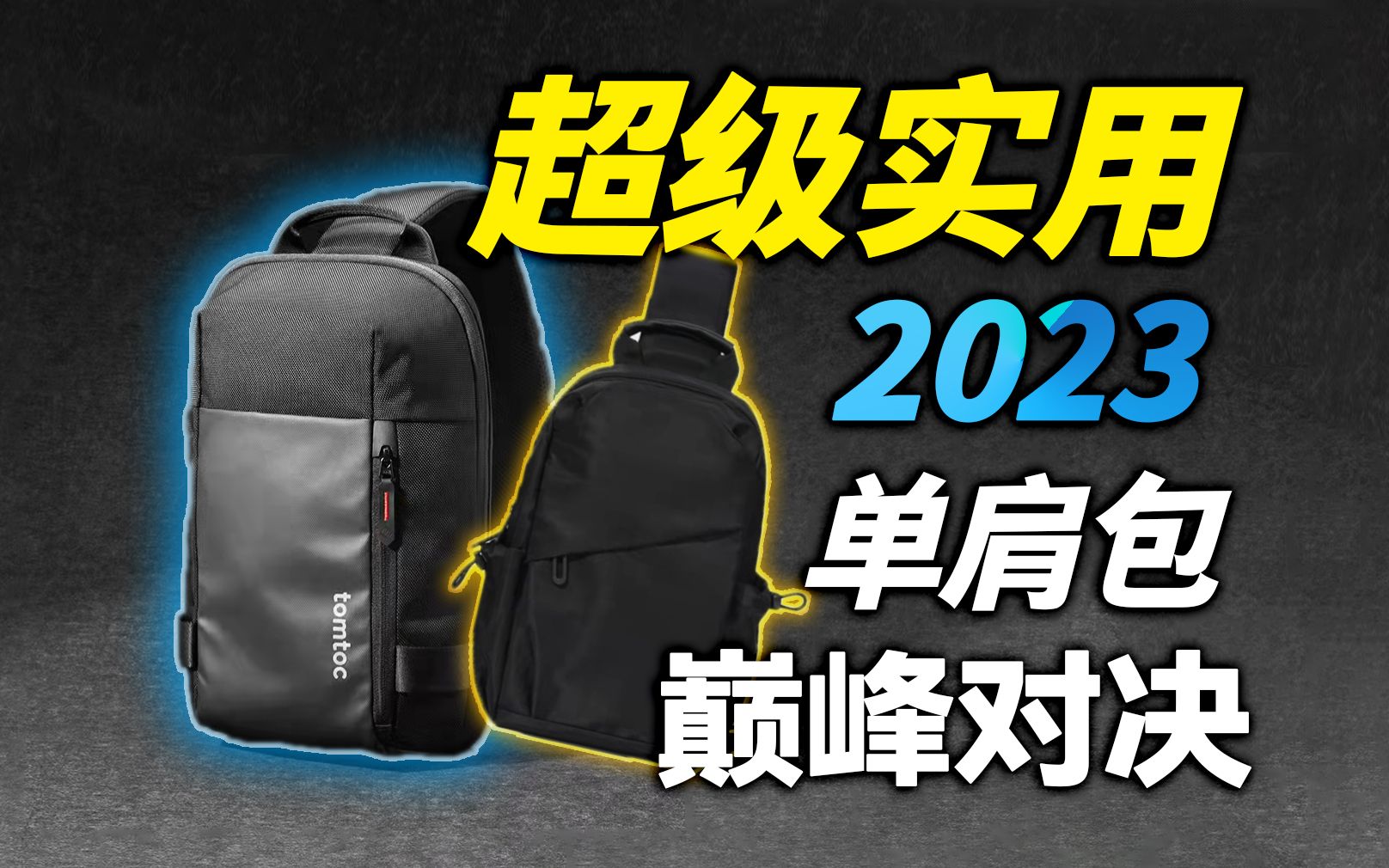 超级实用
2023
单肩包
巅峰对决

tomtoc